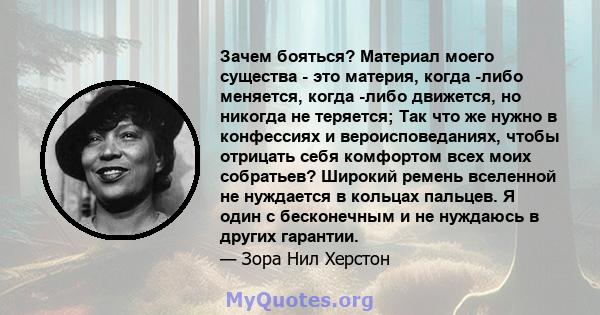 Зачем бояться? Материал моего существа - это материя, когда -либо меняется, когда -либо движется, но никогда не теряется; Так что же нужно в конфессиях и вероисповеданиях, чтобы отрицать себя комфортом всех моих собратьев? Широкий ремень вселенной не нуждается в кольцах пальцев. Я один с бесконечным и не нуждаюсь в других гарантии.
— Зора Нил Херстон

MyQuotes.org